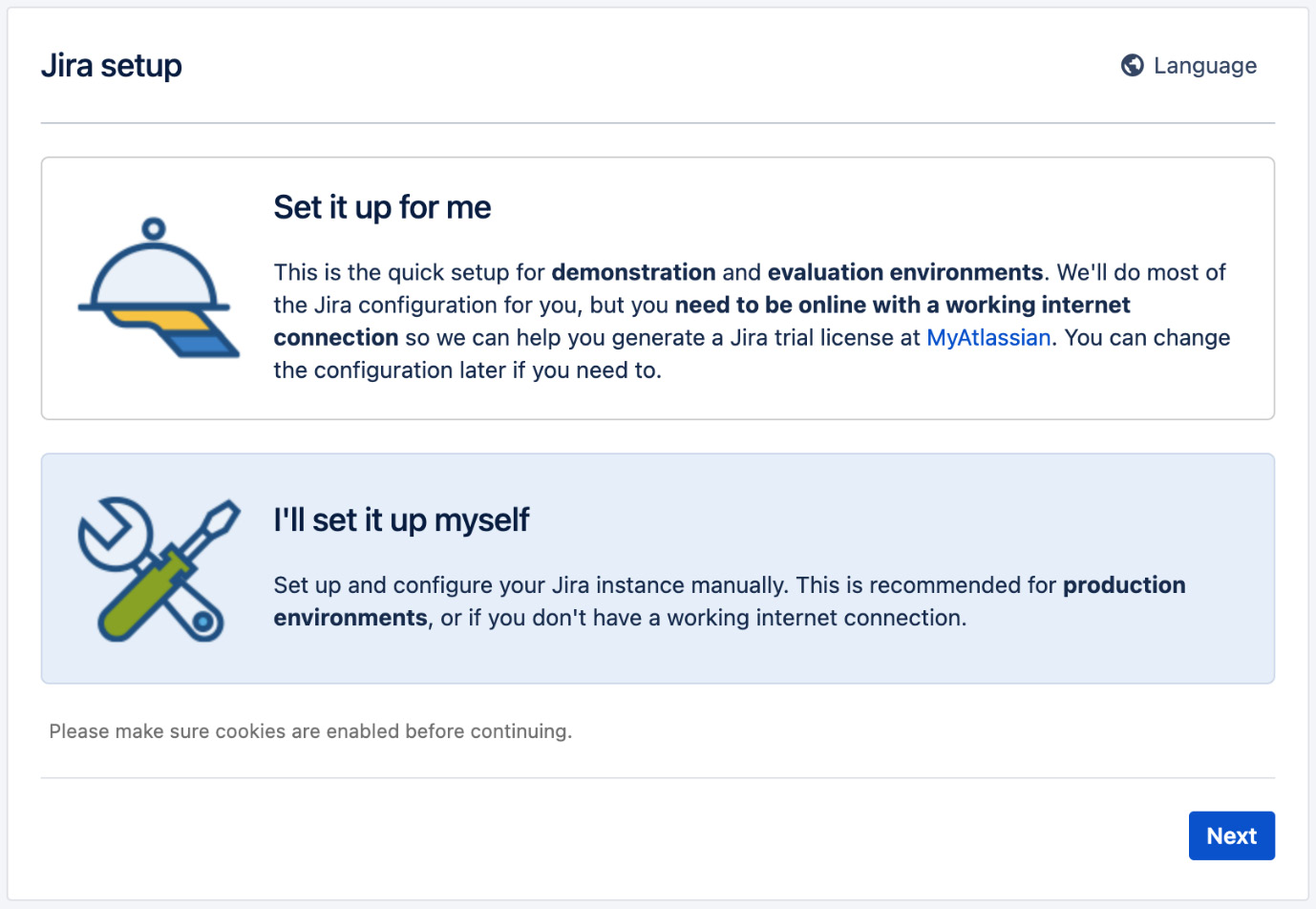 Jira setup

Language

Set it up for me

This is the quick setup for demonstration and evaluation environments. We'll do most of the Jira configuration for you, but you need to be online with a working internet connection so we can help you generate a Jira trial license at MyAtlassian. You can change the configuration later if you need to.

I'll set it up myself

Set up and configure your Jira instance manually. This is recommended for production environments, or if you don't have a working internet connection.

Please make sure cookies are enabled before continuing.

Next